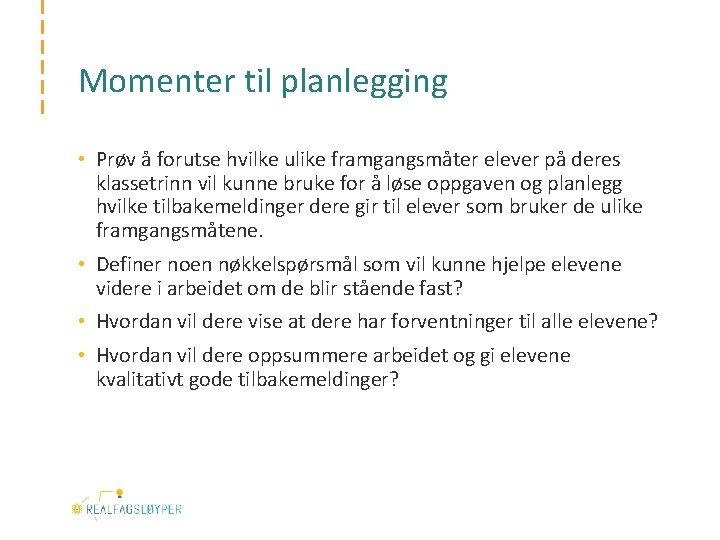 Momenter til planlegging

• Prøv å forutse hvilke ulike framgangsmåter elever på deres klassetrinn vil kunne bruke for å løse oppgaven og planlegg hvilke tilbakemeldinger dere gir til elever som bruker de ulike framgangsmåtene.

• Definer noen nøkkelspørsmål som vil kunne hjelpe elevene videre i arbeidet om de blir stående fast?

• Hvordan vil dere vise at dere har forventninger til alle elevene?

• Hvordan vil dere oppsummere arbeidet og gi elevene kvalitativt gode tilbakemeldinger?

REALFAGSLØYPER